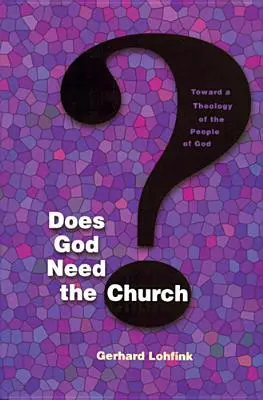 Toward a Theology of the People of God

Does God Need the Church

Gerhard Lohfink